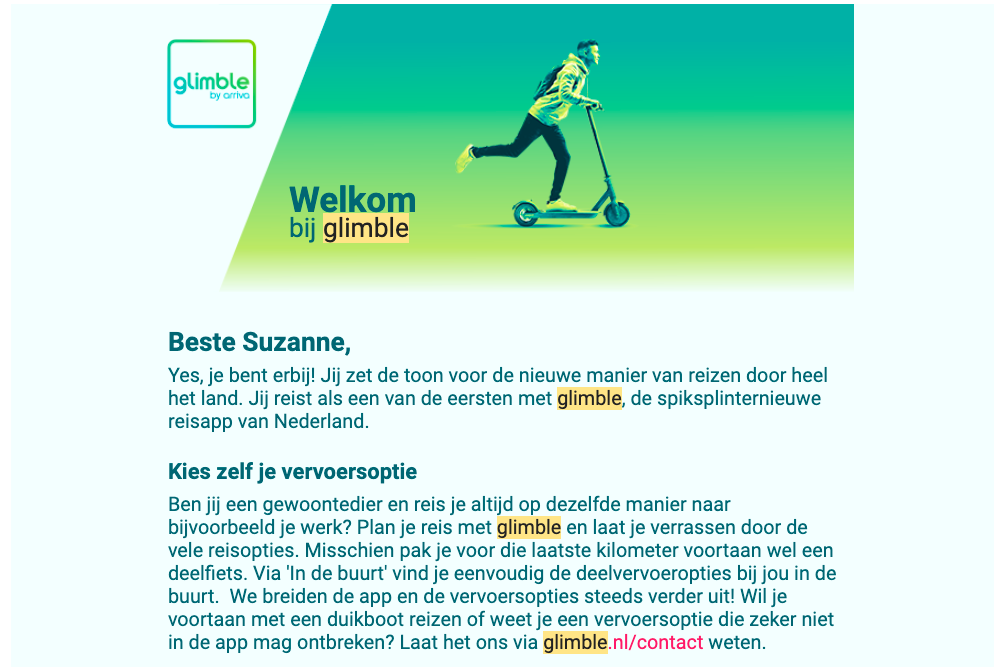 glimble
by arriva

Welkom
bij glimble

Beste Suzanne,

Yes, je bent erbij! Jij zet de toon voor de nieuwe manier van reizen door heel het land. Jij reist als een van de eersten met glimble, de spiksplinternieuwe reisapp van Nederland.

Kies zelf je vervoersoptie

Ben jij een gewoontedier en reis je altijd op dezelfde manier naar bijvoorbeeld je werk? Plan je reis met glimble en laat je verrassen door de vele reisopties. Misschien pak je voor die laatste kilometer voortaan wel een deelfiets. Via 'In de buurt' vind je eenvoudig de deelvervoeropties bij jou in de buurt. We breiden de app en de vervoersopties steeds verder uit! Wil je voortaan met een duikboot reizen of weet je een vervoersoptie die zeker niet in de app mag ontbreken? Laat het ons via glimble.nl/contact weten.